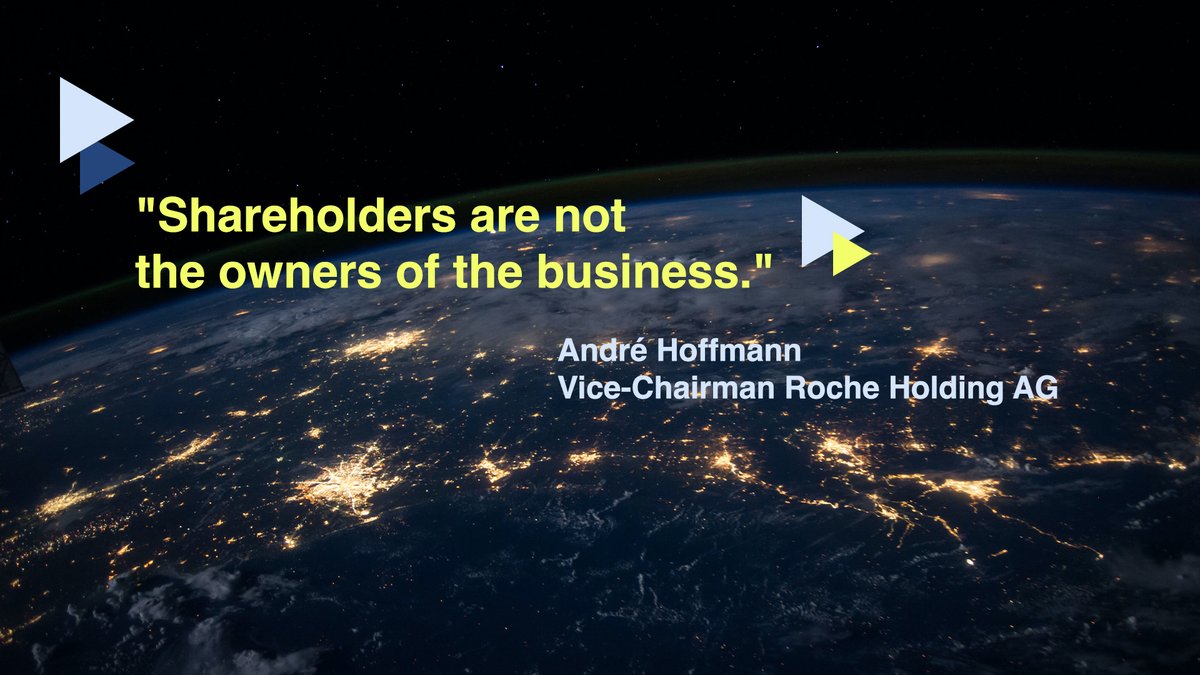 "Shareholders are not the owners of the business."

André Hoffmann
Vice-Chairman Roche Holding AG